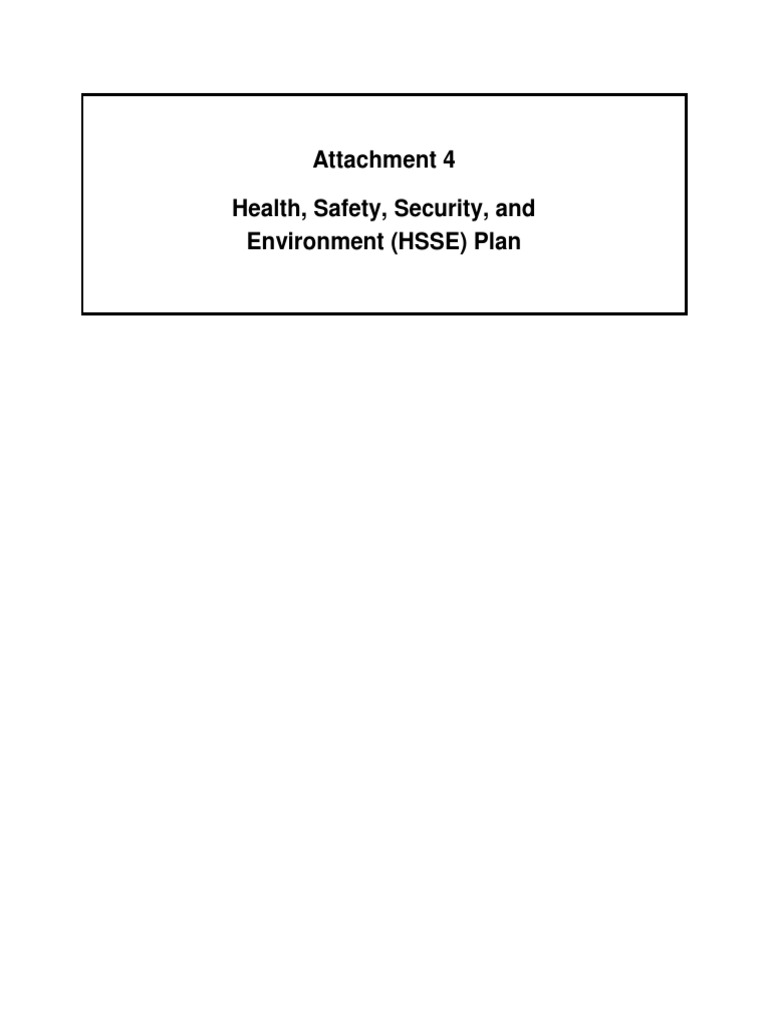 Attachment 4

Health, Safety, Security, and Environment (HSSE) Plan